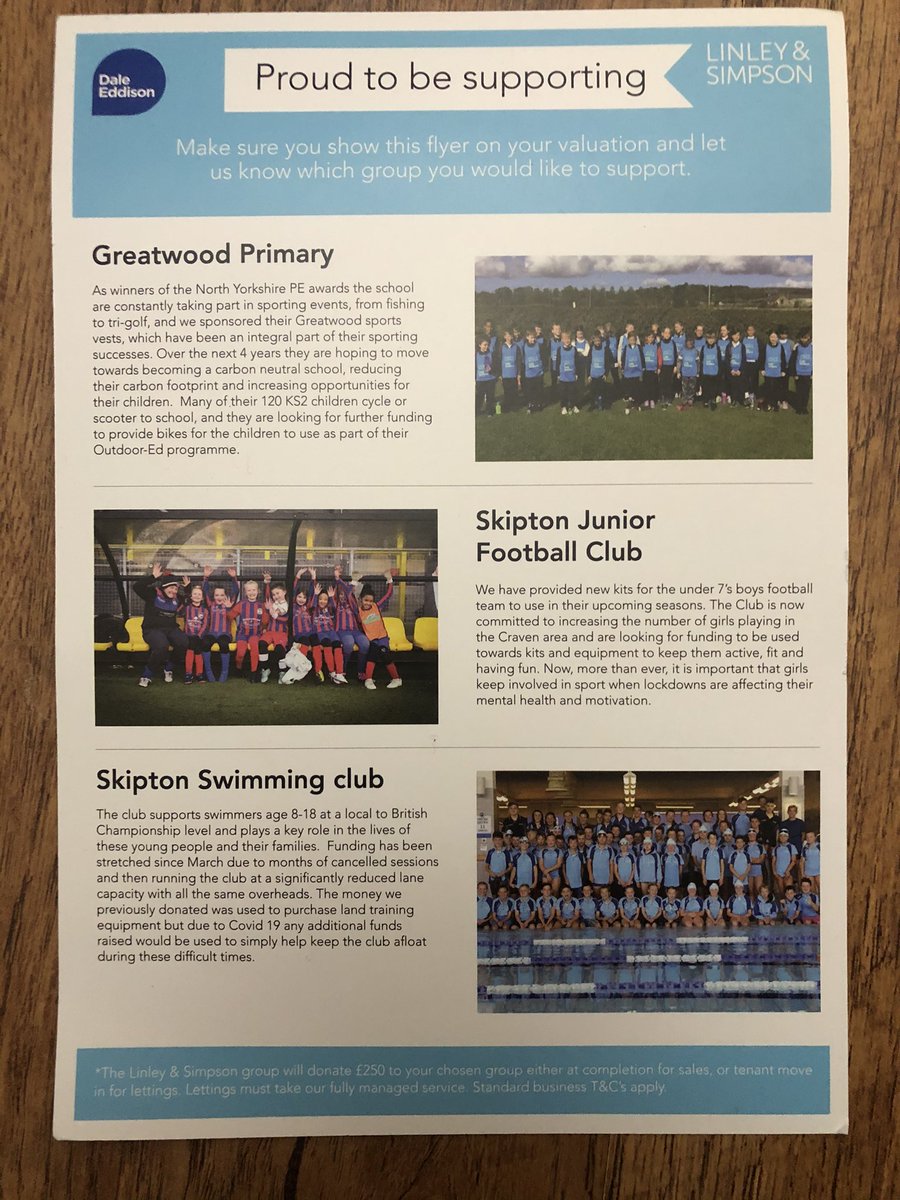 Dale Eddison

Proud to be supporting

LINLEY & SIMPSON

Make sure you show this flyer on your valuation and let us know which group you would like to support.

Greatwood Primary

As winners of the North Yorkshire PE awards the school are constantly taking part in sporting events, from fishing to tri-golf, and we sponsored their Greatwood sports vests, which have been an integral part of their sporting successes. Over the next 4 years they are hoping to move towards becoming a carbon neutral school, reducing their carbon footprint and increasing opportunities for their children. Many of their 120 KS2 children cycle or scooter to school, and they are looking for further funding to provide bikes for the children to use as part of their Outdoor-Ed programme.

Skipton Junior Football Club

We have provided new kits for the under 7's boys football team to use in their upcoming seasons. The Club is now committed to increasing the number of girls playing in the Craven area and are looking for funding to be used towards kits and equipment to keep them active, fit and having fun. Now, more than ever, it is important that girls keep involved in sport when lockdowns are affecting their mental health and motivation.

Skipton Swimming club

The club supports swimmers age 8-18 at a local to British Championship level and plays a key role in the lives of these young people and their families. Funding has been stretched since March due to months of cancelled sessions and then running the club at a significantly reduced lane capacity with all the same overheads. The money we previously donated was used to purchase land training equipment but due to Covid 19 any additional funds raised would be used to simply help keep the club afloat during these difficult times.

*The Linley & Simpson group will donate £250 to your chosen group either at completion for sales, or tenant move in for lettings. Lettings must take our fully managed service. Standard business T&C's apply.